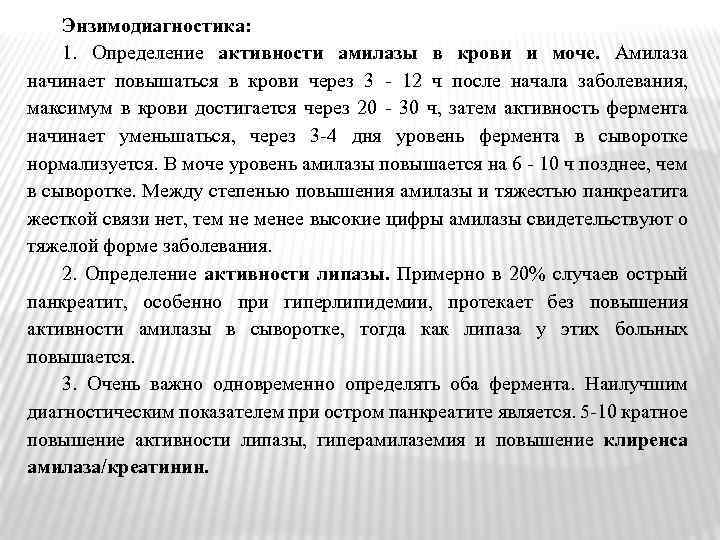 Энзимодиагностика:

1. Определение активности амилазы в крови и моче. Амилаза начинает повышаться в крови через 3 - 12 ч после начала заболевания, максимум в крови достигается через 20 - 30 ч, затем активность фермента начинает уменьшаться, через 3-4 дня уровень фермента в сыворотке нормализуется. В моче уровень амилазы повышается на 6 - 10 ч позднее, чем в сыворотке. Между степенью повышения амилазы и тяжестью панкреатита жесткой связи нет, тем не менее высокие цифры амилазы свидетельствуют о тяжелой форме заболевания.

2. Определение активности липазы. Примерно в 20% случаев острый панкреатит, особенно при гиперлипидемии, протекает без повышения активности амилазы в сыворотке, тогда как липаза у этих больных повышается.

3. Очень важно одновременно определять оба фермента. Наилучшим диагностическим показателем при остром панкреатите является. 5-10 кратное повышение активности липазы, гиперамилаземия и повышение клиренса амилаза/креатинин.